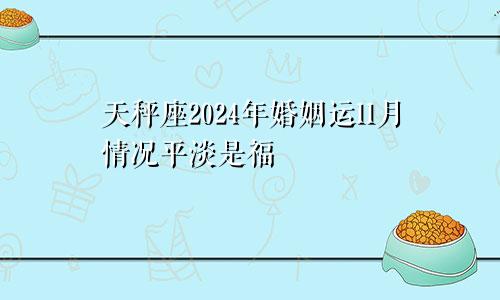 天秤座2024年婚姻运11月情况平淡是福